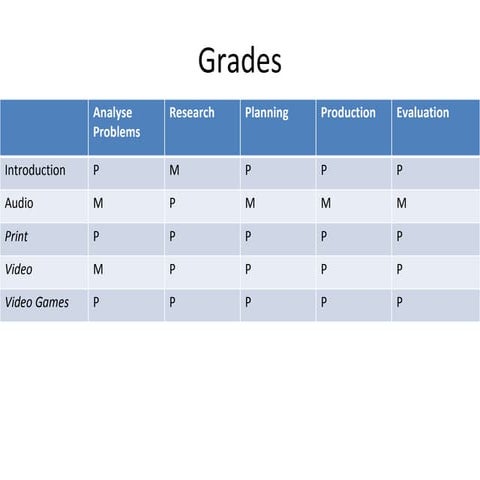 Grades

| | Analyse Problems | Research | Planning | Production | Evaluation |
|---|---|---|---|---|---|
| Introduction | P | M | P | P | P |
| Audio | M | P | M | M | M |
| Print | P | P | P | P | P |
| Video | M | P | P | P | P |
| Video Games | P | P | P | P | P |